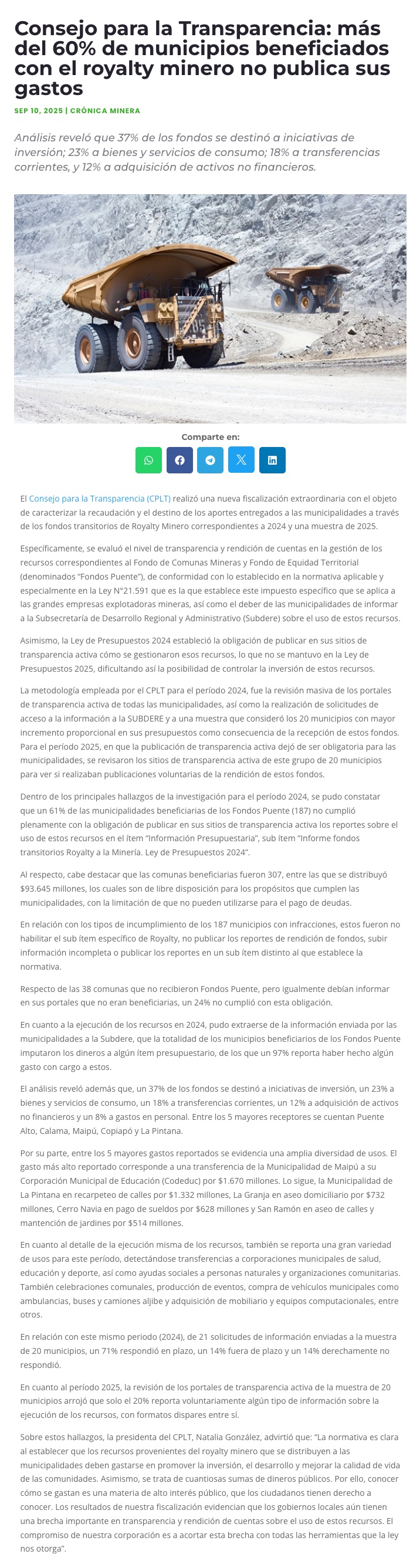 Consejo para la Transparencia: más del 60% de municipios beneficiados con el royalty minero no publica sus gastos

SEP 10, 2025 | CRÓNICA MINERA

Análisis reveló que 37% de los fondos se destinó a iniciativas de inversión; 23% a bienes y servicios de consumo; 18% a transferencias corrientes, y 12% a adquisición de activos no financieros.

Comparte en:

El Consejo para la Transparencia (CPLT) realizó una nueva fiscalización extraordinaria con el objeto de caracterizar la recaudación y el destino de los aportes entregados a las municipalidades a través de los fondos transitorios de Royalty Minero correspondientes a 2024 y una muestra de 2025.

Específicamente, se evaluó el nivel de transparencia y rendición de cuentas en la gestión de los recursos correspondientes al Fondo de Comunas Mineras y Fondo de Equidad Territorial (denominados "Fondos Puente"), de conformidad con lo establecido en la normativa aplicable y especialmente en la Ley N°21.591 que es la que establece este impuesto específico que se aplica a las grandes empresas explotadoras mineras, así como el deber de las municipalidades de informar a la Subsecretaría de Desarrollo Regional y Administrativo (Subdere) sobre el uso de estos recursos.

Asimismo, la Ley de Presupuestos 2024 estableció la obligación de publicar en sus sitios de transparencia activa cómo se gestionaron esos recursos, lo que no se mantuvo en la Ley de Presupuestos 2025, dificultando así la posibilidad de controlar la inversión de estos recursos.

La metodología empleada por el CPLT para el período 2024, fue la revisión masiva de los portales de transparencia activa de todas las municipalidades, así como la realización de solicitudes de acceso a la información a la SUBDERE y a una muestra que consideró los 20 municipios con mayor incremento proporcional en sus presupuestos como consecuencia de la recepción de estos fondos. Para el período 2025, en que la publicación de transparencia activa dejó de ser obligatoria para las municipalidades, se revisaron los sitios de transparencia activa de este grupo de 20 municipios para ver si realizaban publicaciones voluntarias de la rendición de estos fondos.

Dentro de los principales hallazgos de la investigación para el período 2024, se pudo constatar que un 61% de las municipalidades beneficiarias de los Fondos Puente (187) no cumplió plenamente con la obligación de publicar en sus sitios de transparencia activa los reportes sobre el uso de estos recursos en el ítem "Información Presupuestaria", sub ítem "Informe fondos transitorios Royalty a la Minería. Ley de Presupuestos 2024".

Al respecto, cabe destacar que las comunas beneficiarias fueron 307, entre las que se distribuyó $93.645 millones, los cuales son de libre disposición para los propósitos que cumplen las municipalidades, con la limitación de que no pueden utilizarse para el pago de deudas.

En relación con los tipos de incumplimiento de los 187 municipios con infracciones, estos fueron no habilitar el sub ítem específico de Royalty, no publicar los reportes de rendición de fondos, subir información incompleta o publicar los reportes en un sub ítem distinto al que establece la normativa.

Respecto de las 38 comunas que no recibieron Fondos Puente, pero igualmente debían informar en sus portales que no eran beneficiarias, un 24% no cumplió con esta obligación.

En cuanto a la ejecución de los recursos en 2024, pudo extraerse de la información enviada por las municipalidades a la Subdere, que la totalidad de los municipios beneficiarios de los Fondos Puente imputaron los dineros a algún ítem presupuestario, de los que un 97% reporta haber hecho algún gasto con cargo a estos.

El análisis reveló además que, un 37% de los fondos se destinó a iniciativas de inversión, un 23% a bienes y servicios de consumo, un 18% a transferencias corrientes, un 12% a adquisición de activos no financieros y un 8% a gastos en personal. Entre los 5 mayores receptores se cuentan Puente Alto, Calama, Maipú, Copiapó y La Pintana.

Por su parte, entre los 5 mayores gastos reportados se evidencia una amplia diversidad de usos. El gasto más alto reportado corresponde a una transferencia de la Municipalidad de Maipú a su Corporación Municipal de Educación (Codeduc) por $1.670 millones. Lo sigue, la Municipalidad de La Pintana en recarpeteo de calles por $1.332 millones, La Granja en aseo domiciliario por $732 millones, Cerro Navia en pago de sueldos por $628 millones y San Ramón en aseo de calles y mantención de jardines por $514 millones.

En cuanto al detalle de la ejecución misma de los recursos, también se reporta una gran variedad de usos para este período, detectándose transferencias a corporaciones municipales de salud, educación y deporte, así como ayudas sociales a personas naturales y organizaciones comunitarias. También celebraciones comunales, producción de eventos, compra de vehículos municipales como ambulancias, buses y camiones aljibe y adquisición de mobiliario y equipos computacionales, entre otros.

En relación con este mismo periodo (2024), de 21 solicitudes de información enviadas a la muestra de 20 municipios, un 71% respondió en plazo, un 14% fuera de plazo y un 14% derechamente no respondió.

En cuanto al período 2025, la revisión de los portales de transparencia activa de la muestra de 20 municipios arrojó que solo el 20% reporta voluntariamente algún tipo de información sobre la ejecución de los recursos, con formatos dispares entre sí.

Sobre estos hallazgos, la presidenta del CPLT, Natalia González, advirtió que: "La normativa es clara al establecer que los recursos provenientes del royalty minero que se distribuyen a las municipalidades deben gastarse en promover la inversión, el desarrollo y mejorar la calidad de vida de las comunidades. Asimismo, se trata de cuantiosas sumas de dineros públicos. Por ello, conocer cómo se gastan es una materia de alto interés público, que los ciudadanos tienen derecho a conocer. Los resultados de nuestra fiscalización evidencian que los gobiernos locales aún tienen una brecha importante en transparencia y rendición de cuentas sobre el uso de estos recursos. El compromiso de nuestra corporación es a acortar esta brecha con todas las herramientas que la ley nos otorga".